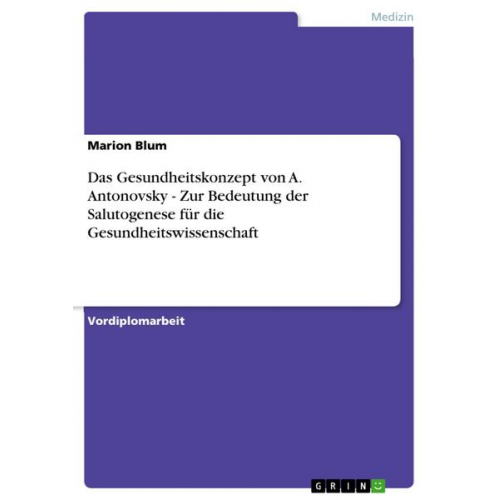 Medizin

Marion Blum

Das Gesundheitskonzept von A. Antonovsky - Zur Bedeutung der Salutogenese für die Gesundheitswissenschaft

Vordiplomarbeit

GRIN